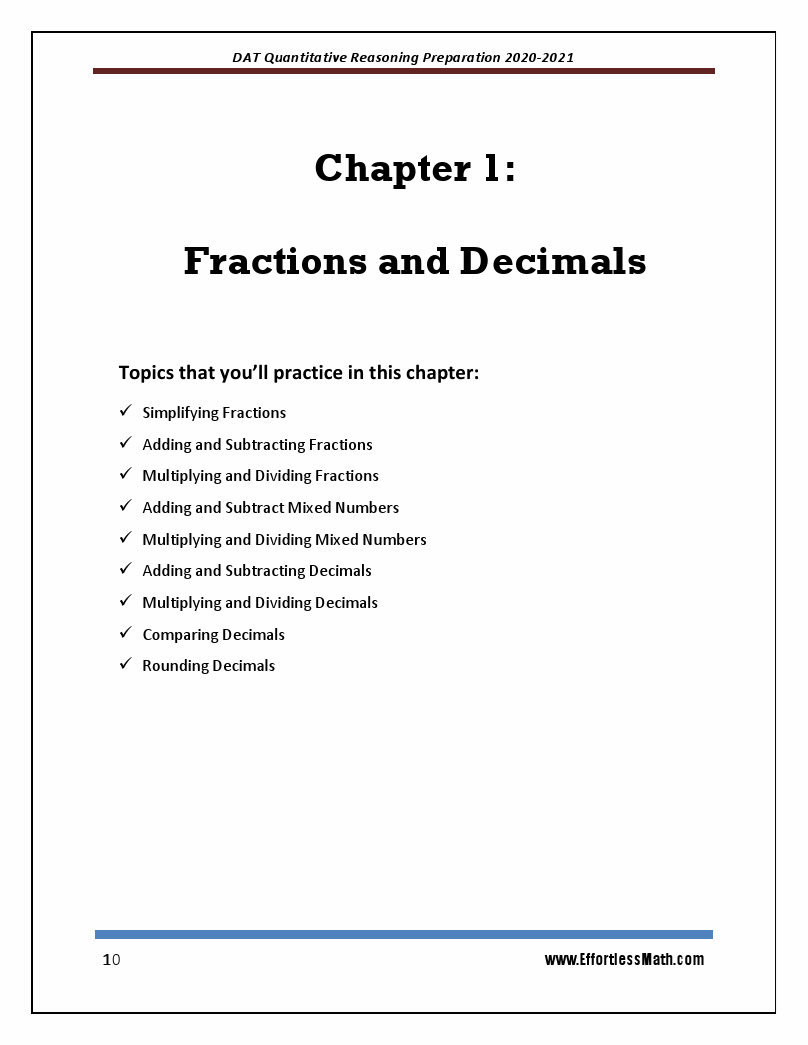 DAT Quantitative Reasoning Preparation 2020-2021

Chapter 1:

Fractions and Decimals

Topics that you'll practice in this chapter:

✓ Simplifying Fractions
✓ Adding and Subtracting Fractions
✓ Multiplying and Dividing Fractions
✓ Adding and Subtract Mixed Numbers
✓ Multiplying and Dividing Mixed Numbers
✓ Adding and Subtracting Decimals
✓ Multiplying and Dividing Decimals
✓ Comparing Decimals
✓ Rounding Decimals

10

www.EffortlessMath.com